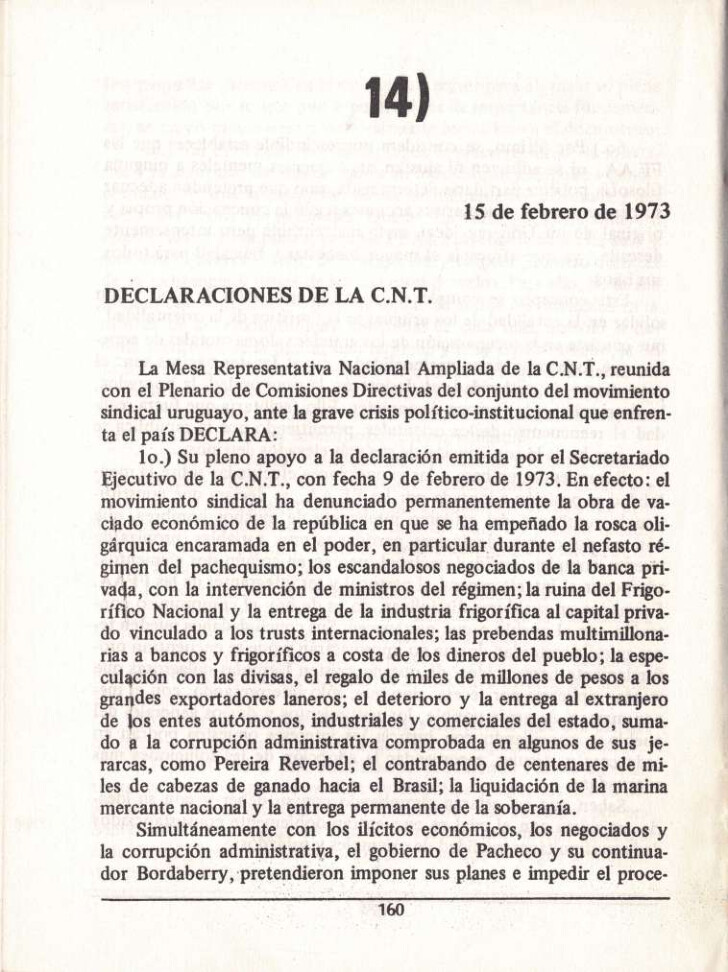 14)

15 de febrero de 1973

DECLARACIONES DE LA C.N.T.

La Mesa Representativa Nacional Ampliada de la C.N.T., reunida con el Plenario de Comisiones Directivas del conjunto del movimiento sindical uruguayo, ante la grave crisis político-institucional que enfrenta el país DECLARA:

1o.) Su pleno apoyo a la declaración emitida por el Secretariado Ejecutivo de la C.N.T., con fecha 9 de febrero de 1973. En efecto: el movimiento sindical ha denunciado permanentemente la obra de vaciado económico de la república en que se ha empeñado la rosca oligárquica encaramada en el poder, en particular durante el nefasto régimen del pachequismo; los escandalosos negociados de la banca privada, con la intervención de ministros del régimen; la ruina del Frigorífico Nacional y la entrega de la industria frigorífica al capital privado vinculado a los trusts internacionales; las prebendas multimillonarias a bancos y frigoríficos a costa de los dineros del pueblo; la especulación con las divisas, el regalo de miles de millones de pesos a los grandes exportadores laneros; el deterioro y la entrega al extranjero de los entes autómonos, industriales y comerciales del estado, sumado a la corrupción administrativa comprobada en algunos de sus jerarcas, como Pereira Reverbel; el contrabando de centenares de miles de cabezas de ganado hacia el Brasil; la liquidación de la marina mercante nacional y la entrega permanente de la soberanía.

Simultáneamente con los ilícitos económicos, los negociados y la corrupción administrativa, el gobierno de Pacheco y su continuador Bordaberry, pretendieron imponer sus planes e impedir el proce-

160